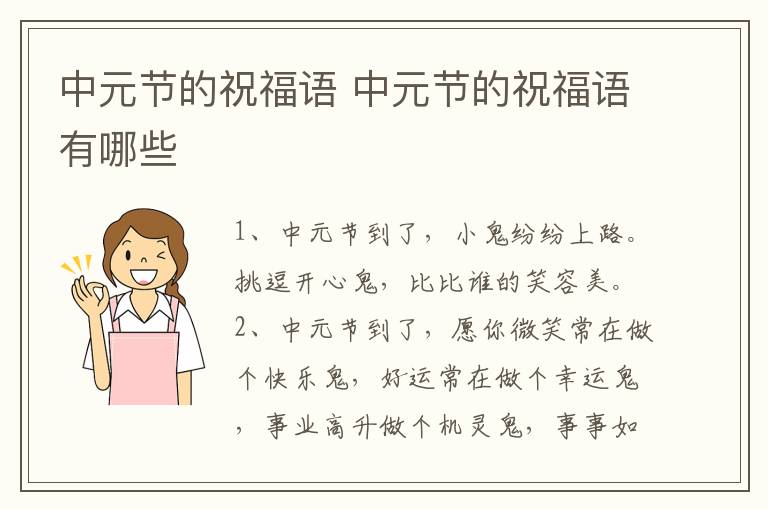 中元节的祝福语 中元节的祝福语有哪些

1、中元节到了，小鬼纷纷上路。挑逗开心鬼，比比谁的笑容美。

2、中元节到了，愿你微笑常在做个快乐鬼，好运常在做个幸运鬼，事业高升做个机灵鬼，事事如